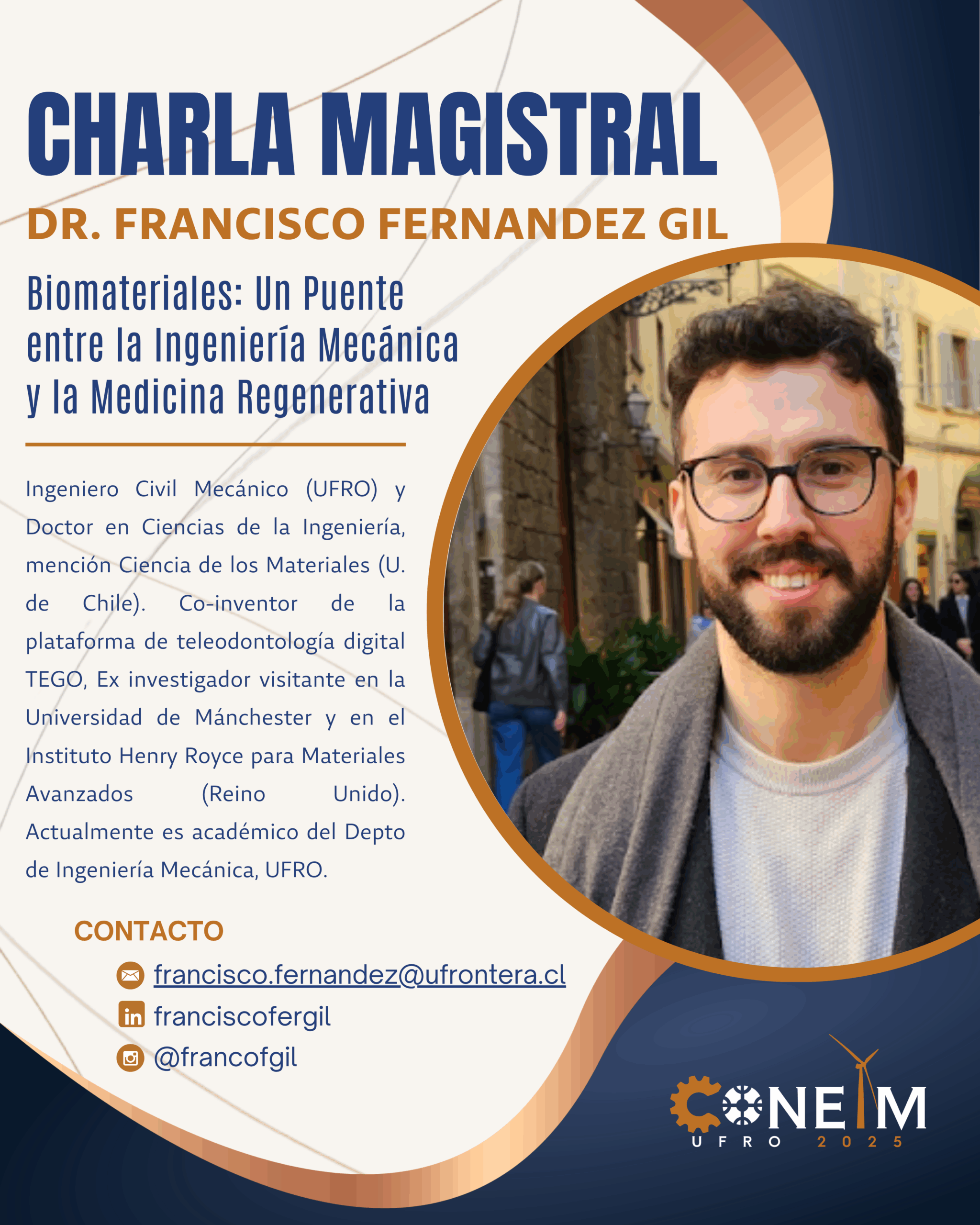 CHARLA MAGISTRAL

DR. FRANCISCO FERNANDEZ GIL

Biomateriales: Un Puente entre la Ingeniería Mecánica y la Medicina Regenerativa

Ingeniero Civil Mecánico (UFRO) y Doctor en Ciencias de la Ingeniería, mención Ciencia de los Materiales (U. de Chile). Co-inventor de la plataforma de teleodontología digital TEGO, Ex investigador visitante en la Universidad de Mánchester y en el Instituto Henry Royce para Materiales Avanzados (Reino Unido). Actualmente es académico del Depto de Ingeniería Mecánica, UFRO.

CONTACTO

francisco.fernandez@ufrontera.cl

franciscofergil

@francofgil

CONEIM
UFRO 2025